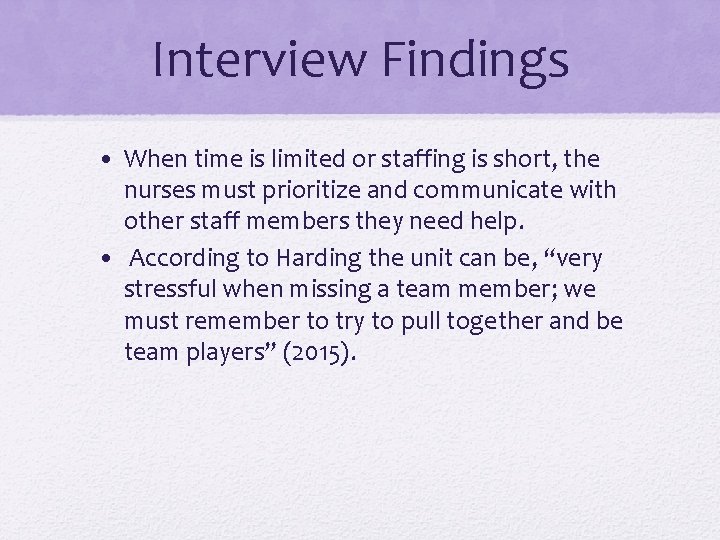 Interview Findings

• When time is limited or staffing is short, the nurses must prioritize and communicate with other staff members they need help.
• According to Harding the unit can be, “very stressful when missing a team member; we must remember to try to pull together and be team players” (2015).